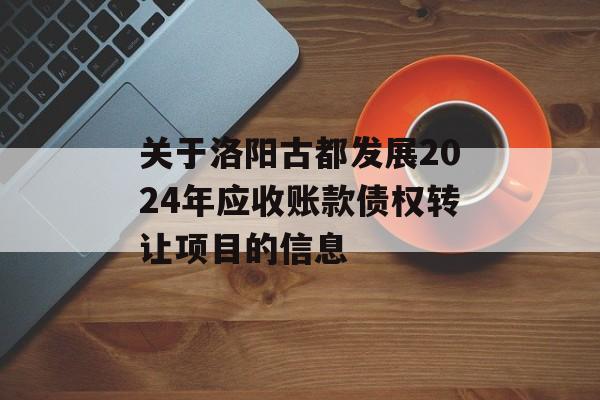 关于洛阳古都发展2024年应收账款债权转让项目的信息